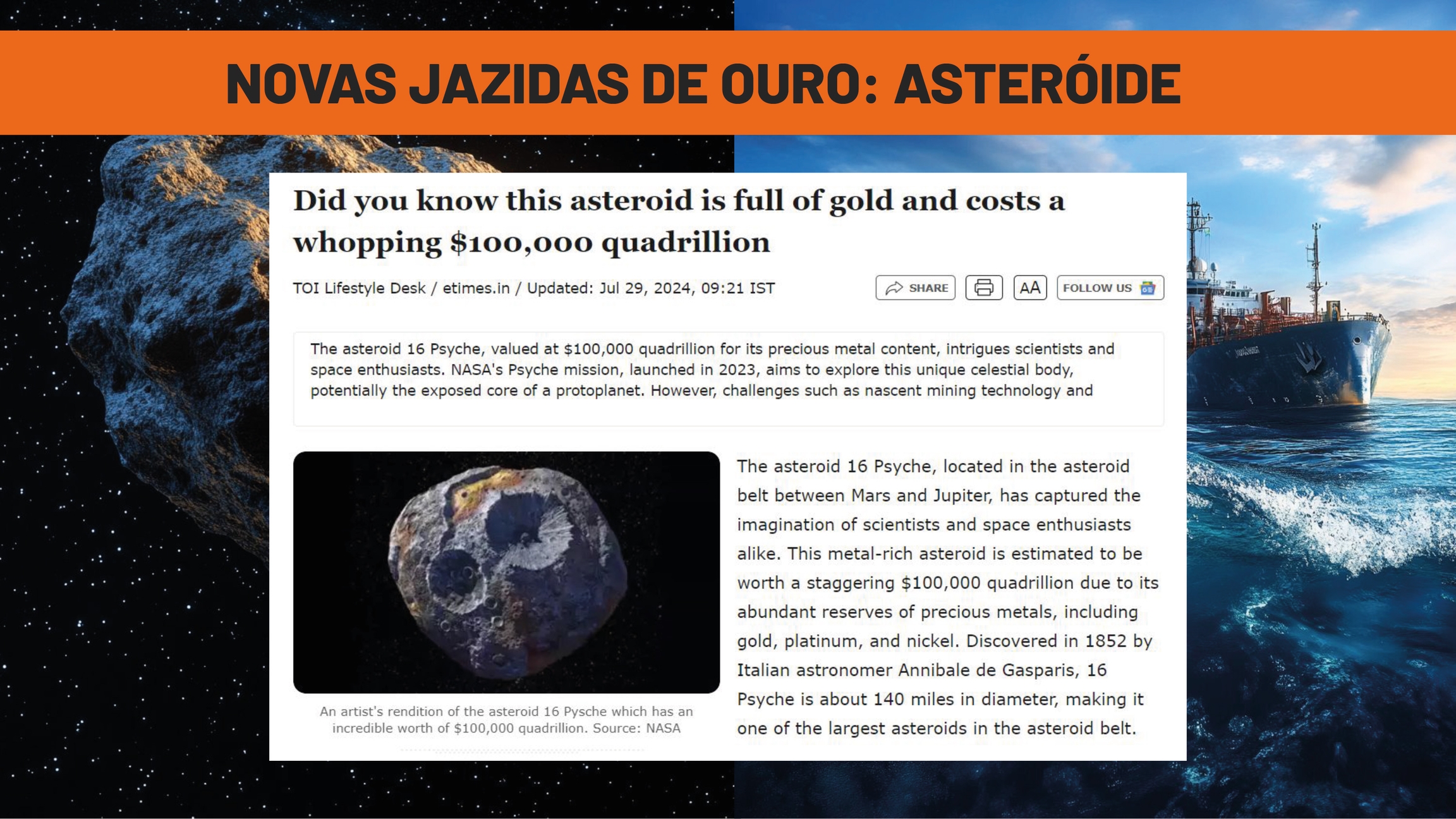 NOVAS JAZIDAS DE OURO: ASTERÓIDE

Did you know this asteroid is full of gold and costs a whopping $100,000 quadrillion

TOI Lifestyle Desk / etimes.in / Updated: Jul 29, 2024, 09:21 IST

SHARE AA FOLLOW US

The asteroid 16 Psyche, valued at $100,000 quadrillion for its precious metal content, intrigues scientists and space enthusiasts. NASA's Psyche mission, launched in 2023, aims to explore this unique celestial body, potentially the exposed core of a protoplanet. However, challenges such as nascent mining technology and

An artist's rendition of the asteroid 16 Pysche which has an incredible worth of $100,000 quadrillion. Source: NASA

The asteroid 16 Psyche, located in the asteroid belt between Mars and Jupiter, has captured the imagination of scientists and space enthusiasts alike. This metal-rich asteroid is estimated to be worth a staggering $100,000 quadrillion due to its abundant reserves of precious metals, including gold, platinum, and nickel. Discovered in 1852 by Italian astronomer Annibale de Gasparis, 16 Psyche is about 140 miles in diameter, making it one of the largest asteroids in the asteroid belt.